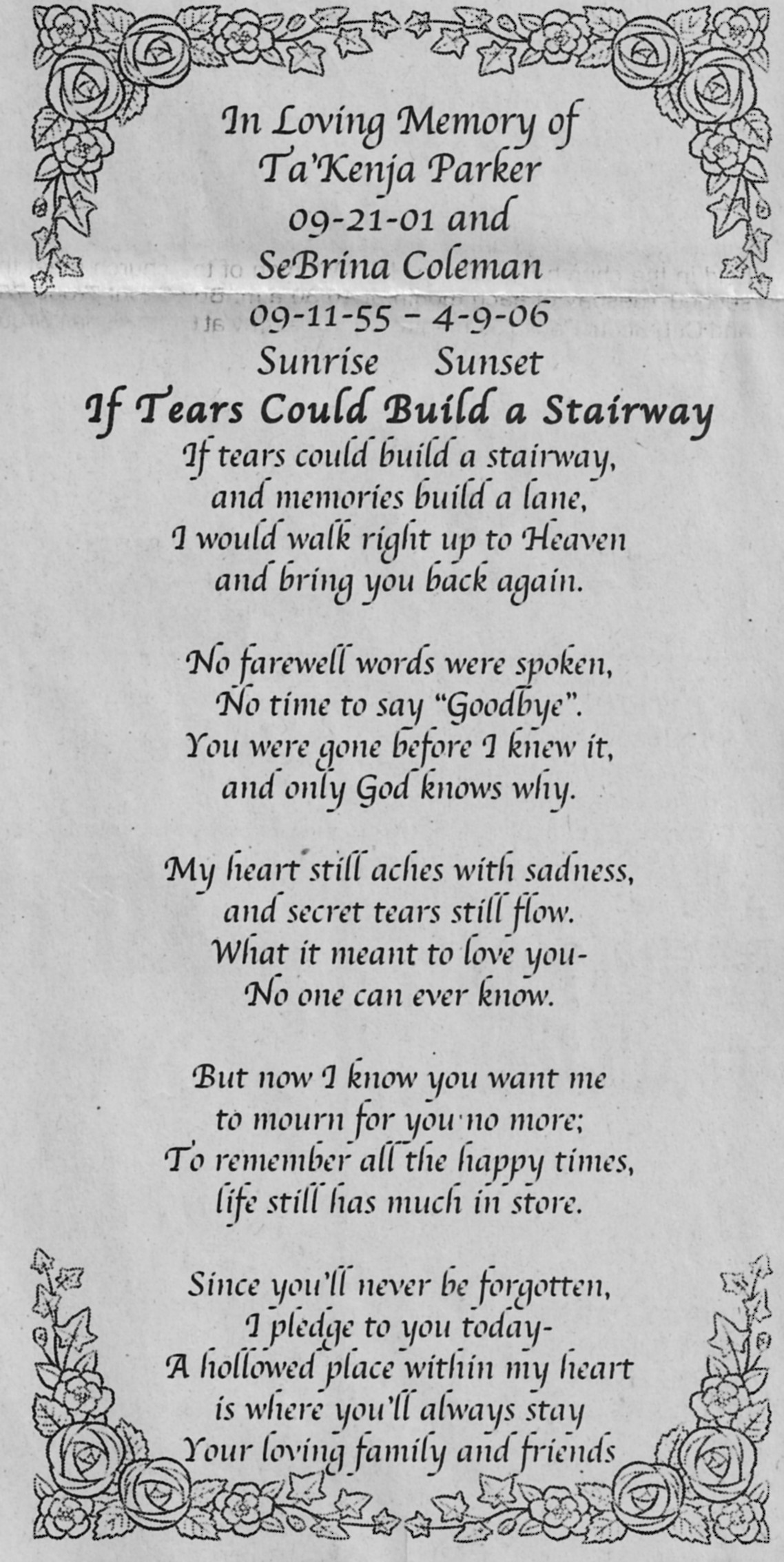 In Loving Memory of
Ta'Kenja Parker
09-21-01 and
SeBrina Coleman
09-11-55 – 4-9-06
Sunrise Sunset

If Tears Could Build a Stairway

If tears could build a stairway,
and memories build a lane,
I would walk right up to Heaven
and bring you back again.

No farewell words were spoken,
No time to say "Goodbye".
You were gone before I knew it,
and only God knows why.

My heart still aches with sadness,
and secret tears still flow.
What it meant to love you-
No one can ever know.

But now I know you want me
to mourn for you no more;
To remember all the happy times,
life still has much in store.

Since you'll never be forgotten,
I pledge to you today-
A hollowed place within my heart
is where you'll always stay
Your loving family and friends